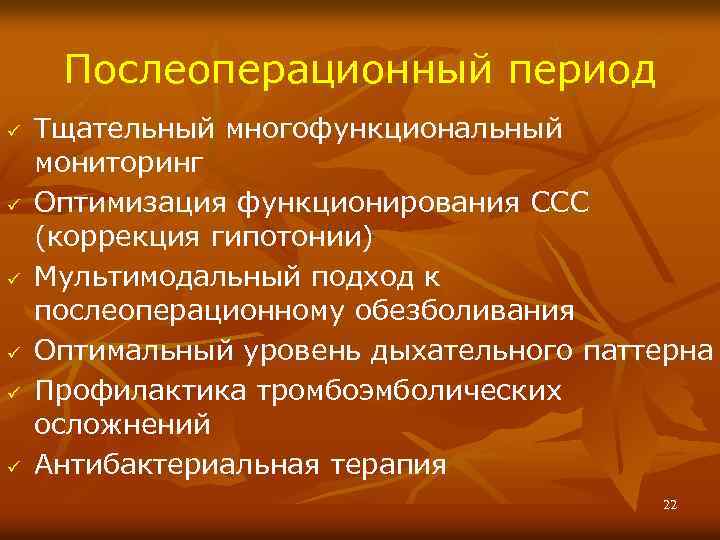 Послеоперационный период

✓ Тщательный многофункциональный мониторинг
✓ Оптимизация функционирования ССС (коррекция гипотонии)
✓ Мультимодальный подход к послеоперационному обезболивания
✓ Оптимальный уровень дыхательного паттерна
✓ Профилактика тромбоэмболических осложнений
✓ Антибактериальная терапия

22